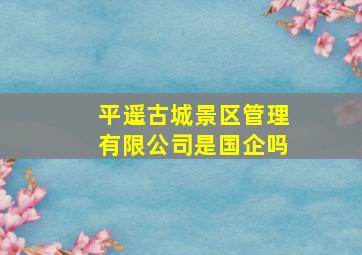 平遥古城景区管理有限公司是国企吗